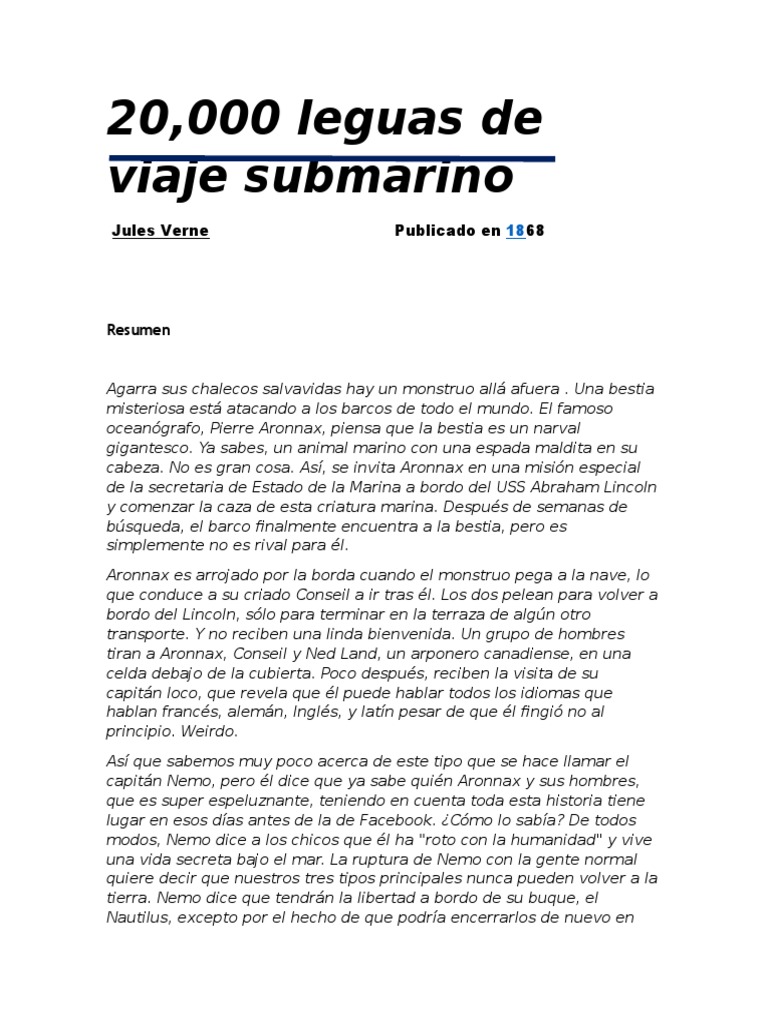 20,000 leguas de viaje submarino

Jules Verne

Publicado en 1868

Resumen

Agarra sus chalecos salvavidas hay un monstruo allá afuera . Una bestia misteriosa está atacando a los barcos de todo el mundo. El famoso oceanógrafo, Pierre Aronnax, piensa que la bestia es un narval gigantesco. Ya sabes, un animal marino con una espada maldita en su cabeza. No es gran cosa. Así, se invita Aronnax en una misión especial de la secretaria de Estado de la Marina a bordo del USS Abraham Lincoln y comenzar la caza de esta criatura marina. Después de semanas de búsqueda, el barco finalmente encuentra a la bestia, pero es simplemente no es rival para él.

Aronnax es arrojado por la borda cuando el monstruo pega a la nave, lo que conduce a su criado Conseil a ir tras él. Los dos pelean para volver a bordo del Lincoln, sólo para terminar en la terraza de algún otro transporte. Y no reciben una linda bienvenida. Un grupo de hombres tiran a Aronnax, Conseil y Ned Land, un arponero canadiense, en una celda debajo de la cubierta. Poco después, reciben la visita de su capitán loco, que revela que él puede hablar todos los idiomas que hablan francés, alemán, Inglés, y latín pesar de que él fingió no al principio. Weirdo.

Así que sabemos muy poco acerca de este tipo que se hace llamar el capitán Nemo, pero él dice que ya sabe quién Aronnax y sus hombres, que es super espeluznante, teniendo en cuenta toda esta historia tiene lugar en esos días antes de la de Facebook. ¿Cómo lo sabía? De todos modos, Nemo dice a los chicos que él ha "roto con la humanidad" y vive una vida secreta bajo el mar. La ruptura de Nemo con la gente normal quiere decir que nuestros tres tipos principales nunca pueden volver a la tierra. Nemo dice que tendrán la libertad a bordo de su buque, el Nautilus, excepto por el hecho de que podría encerrarlos de nuevo en